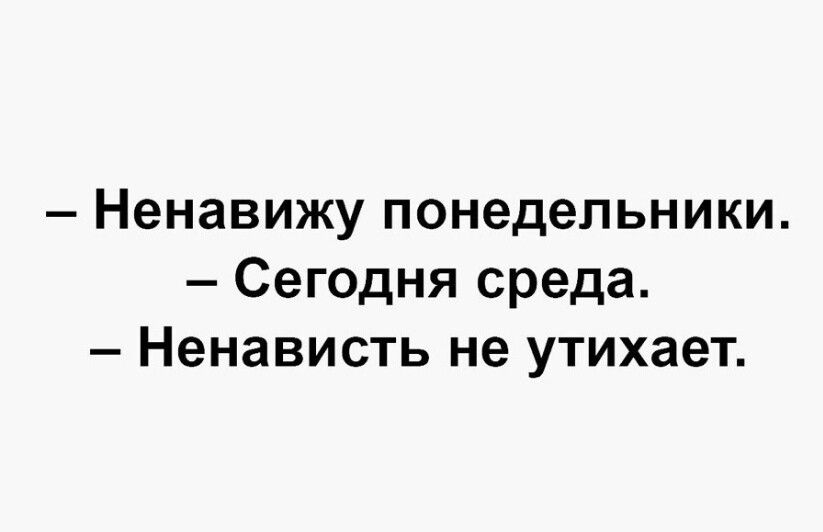 – Ненавижу понедельники.
– Сегодня среда.
– Ненависть не утихает.